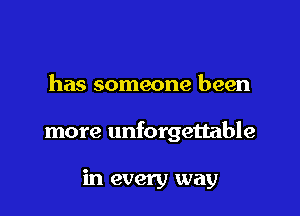 has someone been

more unforgettable

in every way